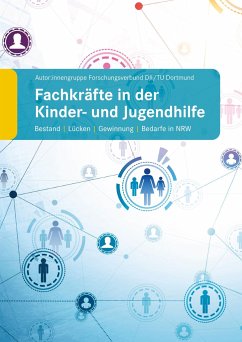 Autor:innengruppe Forschungsverbund DJI/TU Dortmund

Fachkräfte in der Kinder- und Jugendhilfe

Bestand | Lücken | Gewinnung | Bedarfe in NRW